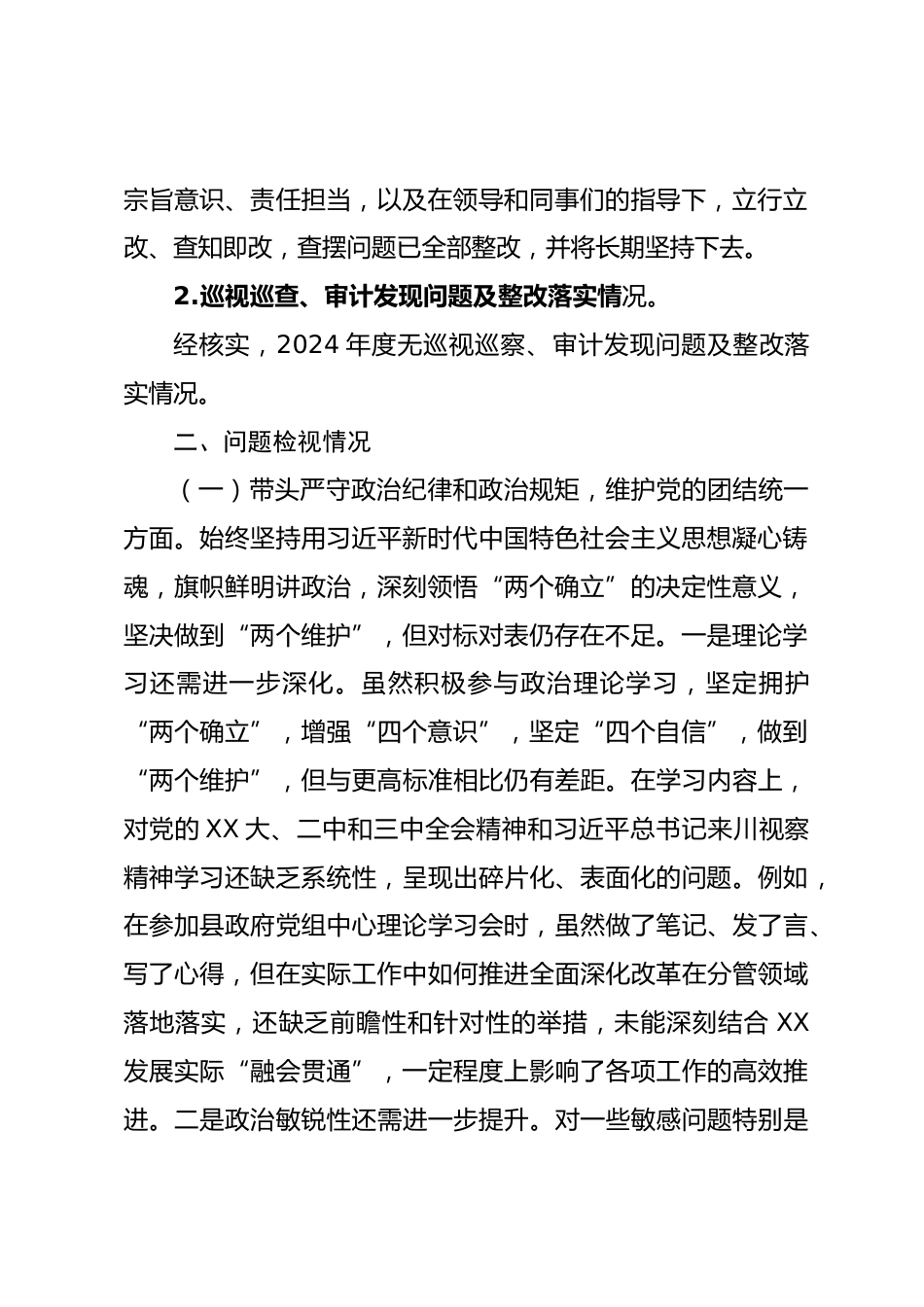 宗旨意识、责任担当，以及在领导和同事们的指导下，立行立改、查知即改，查摆问题已全部整改，并将长期坚持下去。

2.巡视巡查、审计发现问题及整改落实情况。

经核实，2024 年度无巡视巡察、审计发现问题及整改落实情况。

二、问题检视情况

（一）带头严守政治纪律和政治规矩，维护党的团结统一方面。始终坚持用习近平新时代中国特色社会主义思想凝心铸魂，旗帜鲜明讲政治，深刻领悟“两个确立”的决定性意义，坚决做到“两个维护”，但对标对表仍存在不足。一是理论学习还需进一步深化。虽然积极参与政治理论学习，坚定拥护“两个确立”，增强“四个意识”，坚定“四个自信”，做到“两个维护”，但与更高标准相比仍有差距。在学习内容上，对党的 XX 大、二中和三中全会精神和习近平总书记来川视察精神学习还缺乏系统性，呈现出碎片化、表面化的问题。例如，在参加县政府党组中心理论学习会时，虽然做了笔记、发了言、写了心得，但在实际工作中如何推进全面深化改革在分管领域落地落实，还缺乏前瞻性和针对性的举措，未能深刻结合 XX 发展实际“融会贯通”，一定程度上影响了各项工作的高效推进。二是政治敏锐性还需进一步提升。对一些敏感问题特别是